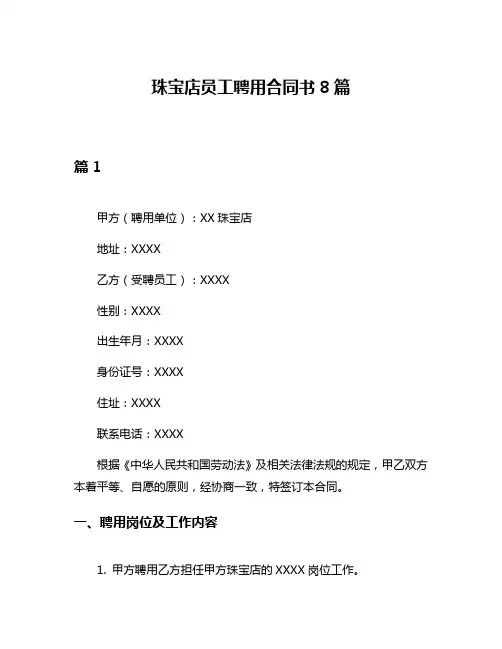 珠宝店员工聘用合同书 8 篇

篇 1

甲方（聘用单位）：XX 珠宝店

地址：XXXX

乙方（受聘员工）：XXXX

性别：XXXX

出生年月：XXXX

身份证号：XXXX

住址：XXXX

联系电话：XXXX

根据《中华人民共和国劳动法》及相关法律法规的规定，甲乙双方本着平等、自愿的原则，经协商一致，特签订本合同。

一、聘用岗位及工作内容

1. 甲方聘用乙方担任甲方珠宝店的 XXXX 岗位工作。